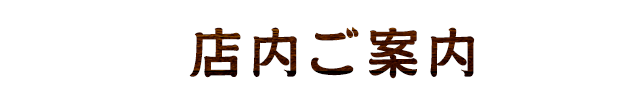 店内ご案内